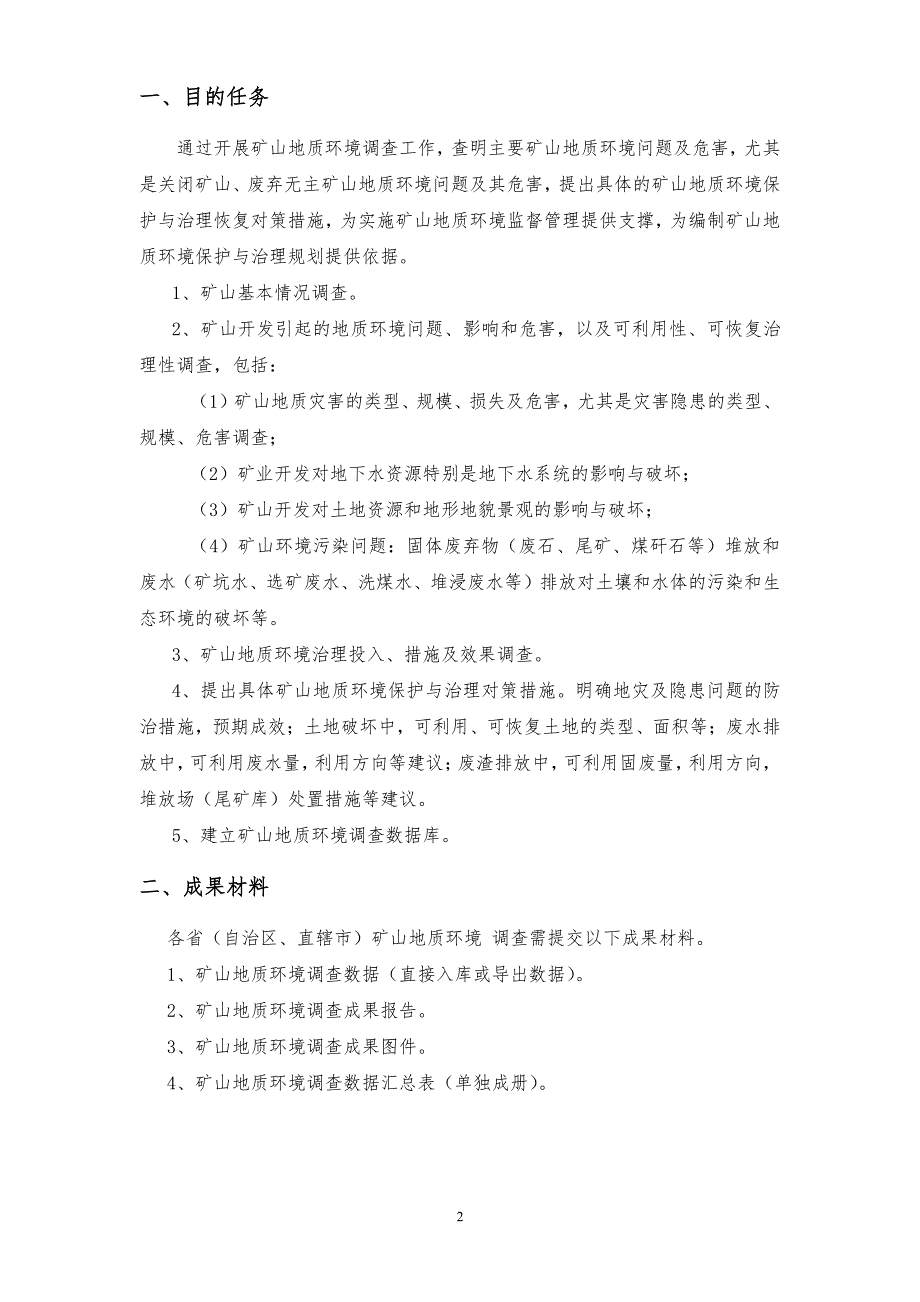 一、目的任务

通过开展矿山地质环境调查工作，查明主要矿山地质环境问题及危害，尤其是关闭矿山、废弃无主矿山地质环境问题及其危害，提出具体的矿山地质环境保护与治理恢复对策措施，为实施矿山地质环境监督管理提供支撑，为编制矿山地质环境保护与治理规划提供依据。

1、矿山基本情况调查。

2、矿山开发引起的地质环境问题、影响和危害，以及可利用性、可恢复治理性调查，包括：

（1）矿山地质灾害的类型、规模、损失及危害，尤其是灾害隐患的类型、规模、危害调查；

（2）矿业开发对地下水资源特别是地下水系统的影响与破坏；

（3）矿山开发对土地资源和地形地貌景观的影响与破坏；

（4）矿山环境污染问题：固体废弃物（废石、尾矿、煤矸石等）堆放和废水（矿坑水、选矿废水、洗煤水、堆浸废水等）排放对土壤和水体的污染和生态环境的破坏等。

3、矿山地质环境治理投入、措施及效果调查。

4、提出具体矿山地质环境保护与治理对策措施。明确地灾及隐患问题的防治措施，预期成效；土地破坏中，可利用、可恢复土地的类型、面积等；废水排放中，可利用废水量，利用方向等建议；废渣排放中，可利用固废量，利用方向，堆放场（尾矿库）处置措施等建议。

5、建立矿山地质环境调查数据库。

二、成果材料

各省（自治区、直辖市）矿山地质环境 调查需提交以下成果材料。

1、矿山地质环境调查数据（直接入库或导出数据）。

2、矿山地质环境调查成果报告。

3、矿山地质环境调查成果图件。

4、矿山地质环境调查数据汇总表（单独成册）。

2